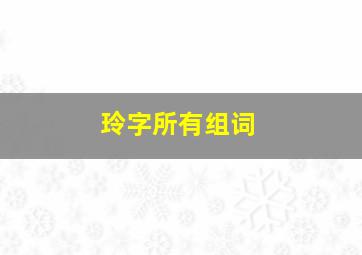 玲字所有组词